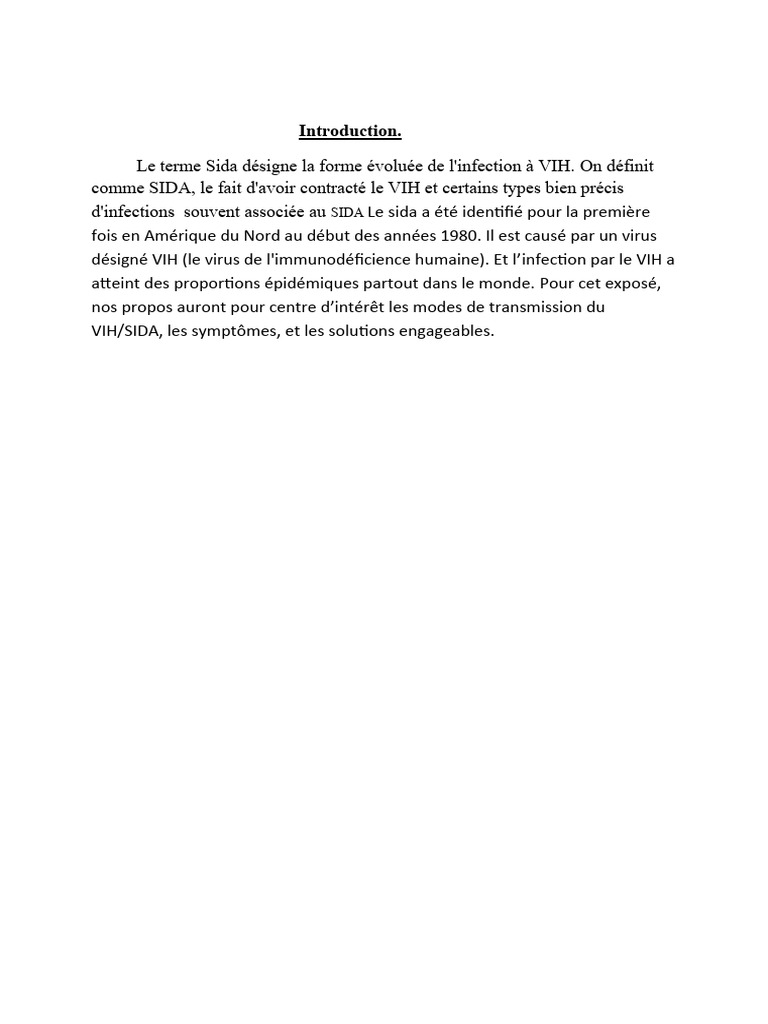 Introduction.

Le terme Sida désigne la forme évoluée de l'infection à VIH. On définit comme SIDA, le fait d'avoir contracté le VIH et certains types bien précis d'infections souvent associée au SIDA Le sida a été identifié pour la première fois en Amérique du Nord au début des années 1980. Il est causé par un virus désigné VIH (le virus de l'immunodéficience humaine). Et l'infection par le VIH a atteint des proportions épidémiques partout dans le monde. Pour cet exposé, nos propos auront pour centre d'intérêt les modes de transmission du VIH/SIDA, les symptômes, et les solutions engageables.